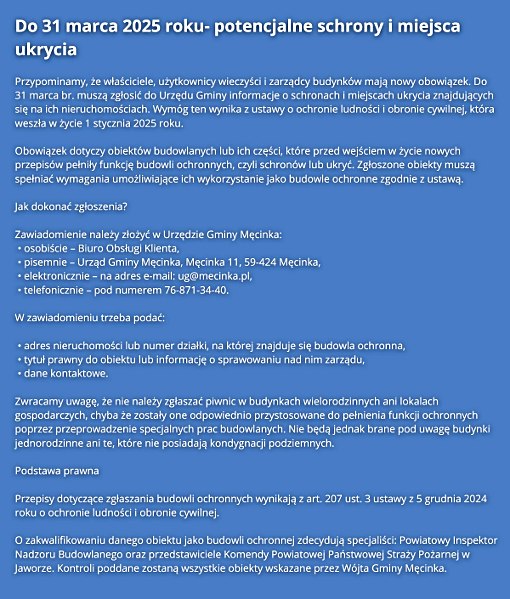 Do 31 marca 2025 roku- potencjalne schrony i miejsca ukrycia

Przypominamy, że właściciele, użytkownicy wieczyści i zarządcy budynków mają nowy obowiązek. Do 31 marca br. muszą zgłosić do Urzędu Gminy informacje o schronach i miejscach ukrycia znajdujących się na ich nieruchomościach. Wymóg ten wynika z ustawy o ochronie ludności i obronie cywilnej, która weszła w życie 1 stycznia 2025 roku.

Obowiązek dotyczy obiektów budowlanych lub ich części, które przed wejściem w życie nowych przepisów pełniły funkcję budowli ochronnych, czyli schronów lub ukryć. Zgłoszone obiekty muszą spełniać wymagania umożliwiające ich wykorzystanie jako budowle ochronne zgodnie z ustawą.

Jak dokonać zgłoszenia?

Zawiadomienie należy złożyć w Urzędzie Gminy Męcinka:
• osobiście – Biuro Obsługi Klienta,
• pisemnie – Urząd Gminy Męcinka, Męcinka 11, 59-424 Męcinka,
• elektronicznie – na adres e-mail: ug@mecinka.pl,
• telefonicznie – pod numerem 76-871-34-40.

W zawiadomieniu trzeba podać:

• adres nieruchomości lub numer działki, na której znajduje się budowla ochronna,
• tytuł prawny do obiektu lub informację o sprawowaniu nad nim zarządu,
• dane kontaktowe.

Zwracamy uwagę, że nie należy zgłaszać piwnic w budynkach wielorodzinnych ani lokalach gospodarczych, chyba że zostały one odpowiednio przystosowane do pełnienia funkcji ochronnych poprzez przeprowadzenie specjalnych prac budowlanych. Nie będą jednak brane pod uwagę budynki jednorodzinne ani te, które nie posiadają kondygnacji podziemnych.

Podstawa prawna

Przepisy dotyczące zgłaszania budowli ochronnych wynikają z art. 207 ust. 3 ustawy z 5 grudnia 2024 roku o ochronie ludności i obronie cywilnej.

O zakwalifikowaniu danego obiektu jako budowli ochronnej zdecydują specjaliści: Powiatowy Inspektor Nadzoru Budowlanego oraz przedstawiciele Komendy Powiatowej Państwowej Straży Pożarnej w Jaworze. Kontroli poddane zostaną wszystkie obiekty wskazane przez Wójta Gminy Męcinka.